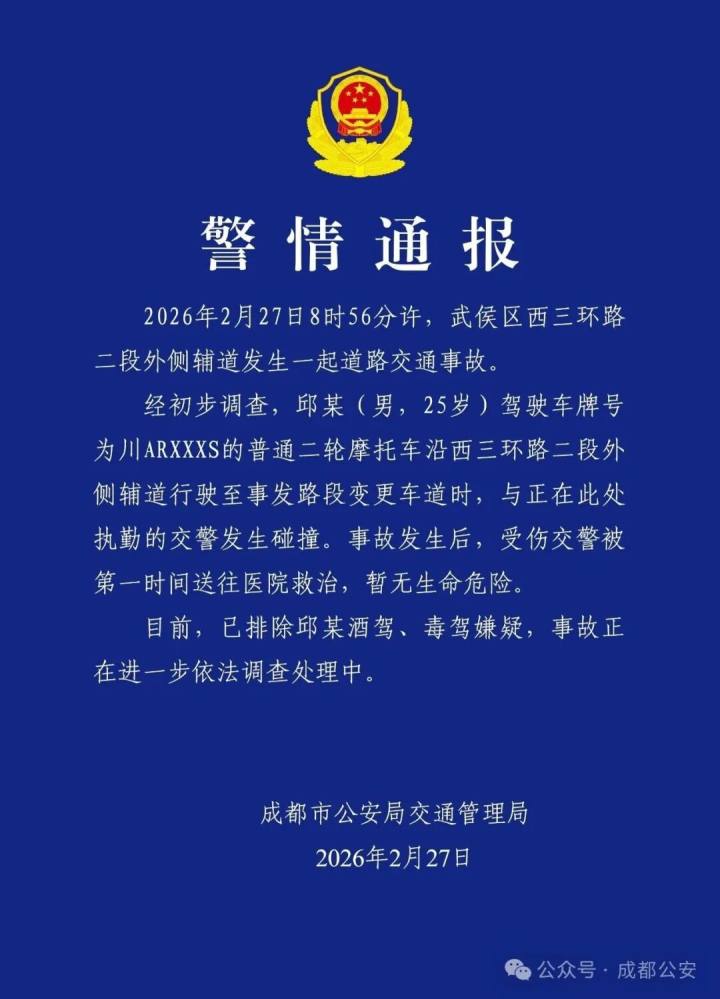 警情通报

2026年2月27日8时56分许，武侯区西三环路二段外侧辅道发生一起道路交通事故。

经初步调查，邱某（男，25岁）驾驶车牌号为川ARXXXS的普通二轮摩托车沿西三环路二段外侧辅道行驶至事发路段变更车道时，与正在此处执勤的交警发生碰撞。事故发生后，受伤交警被第一时间送往医院救治，暂无生命危险。

目前，已排除邱某酒驾、毒驾嫌疑，事故正在进一步依法调查处理中。

成都市公安局交通管理局
2026年2月27日

公众号 · 成都公安